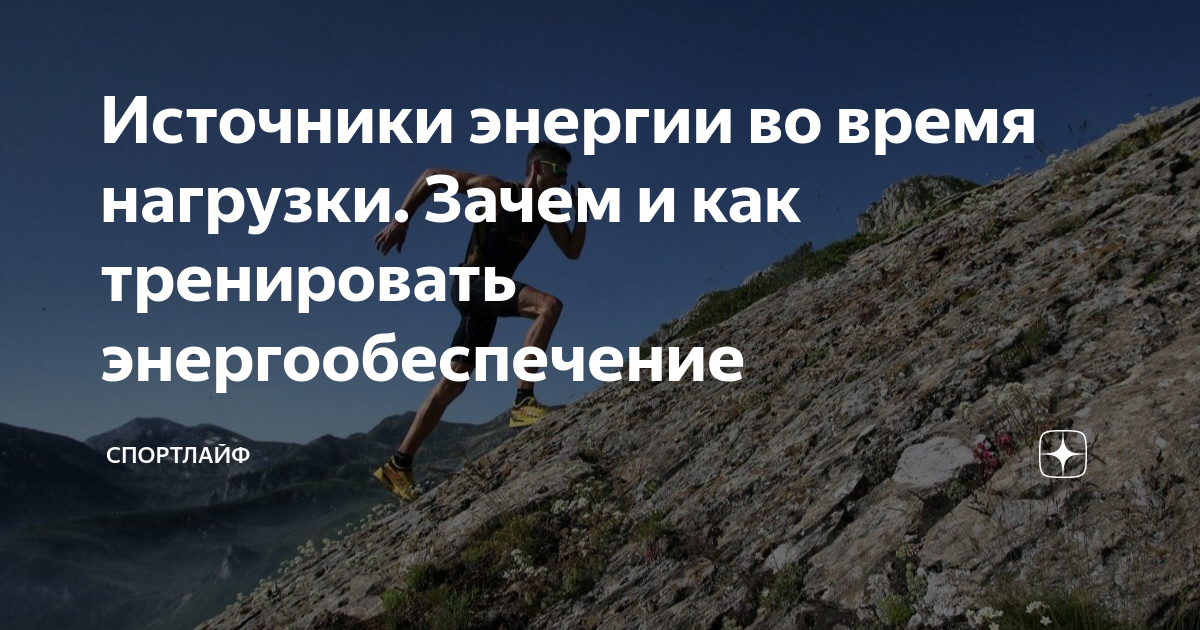 Источники энергии во время нагрузки. Зачем и как тренировать энергообеспечение

СПОРТЛАЙФ